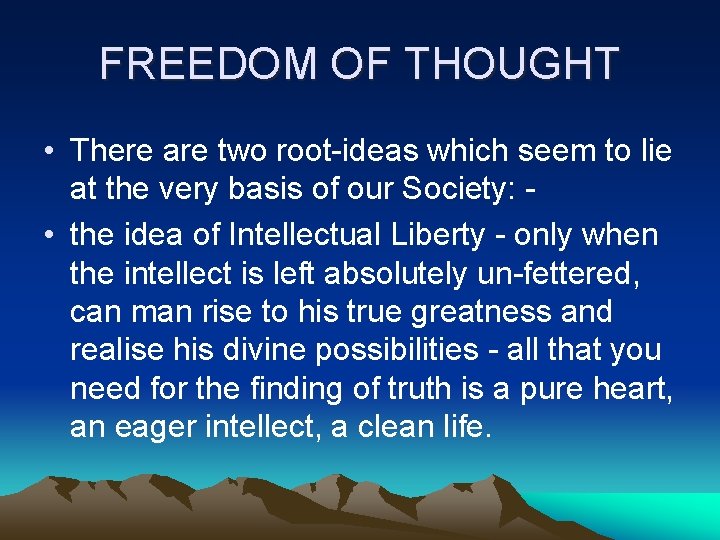 FREEDOM OF THOUGHT

• There are two root-ideas which seem to lie at the very basis of our Society: -

• the idea of Intellectual Liberty - only when the intellect is left absolutely un-fettered, can man rise to his true greatness and realise his divine possibilities - all that you need for the finding of truth is a pure heart, an eager intellect, a clean life.